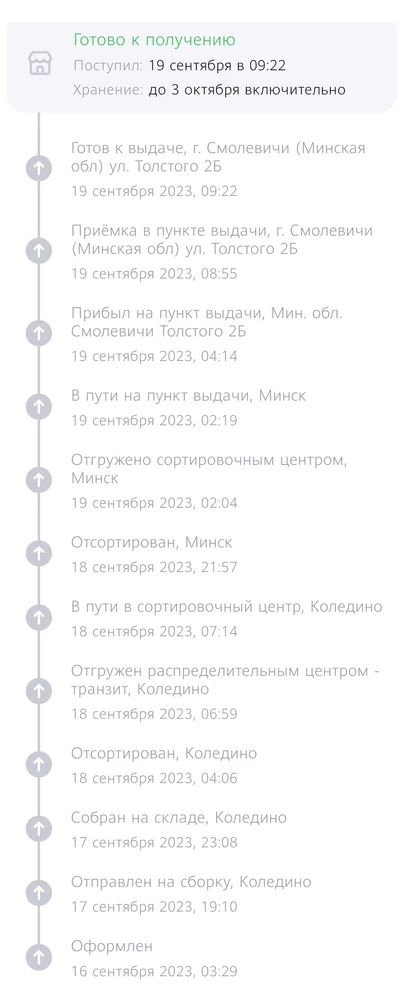 Готово к получению
Поступил: 19 сентября в 09:22
Хранение: до 3 октября включительно

Готов к выдаче, г. Смолевичи (Минская обл) ул. Толстого 2Б
19 сентября 2023, 09:22

Приёмка в пункте выдачи, г. Смолевичи (Минская обл) ул. Толстого 2Б
19 сентября 2023, 08:55

Прибыл на пункт выдачи, Мин. обл. Смолевичи Толстого 2Б
19 сентября 2023, 04:14

В пути на пункт выдачи, Минск
19 сентября 2023, 02:19

Отгружено сортировочным центром, Минск
19 сентября 2023, 02:04

Отсортирован, Минск
18 сентября 2023, 21:57

В пути в сортировочный центр, Коледино
18 сентября 2023, 07:14

Отгружен распределительным центром - транзит, Коледино
18 сентября 2023, 06:59

Отсортирован, Коледино
18 сентября 2023, 04:06

Собран на складе, Коледино
17 сентября 2023, 23:08

Отправлен на сборку, Коледино
17 сентября 2023, 19:10

Оформлен
16 сентября 2023, 03:29